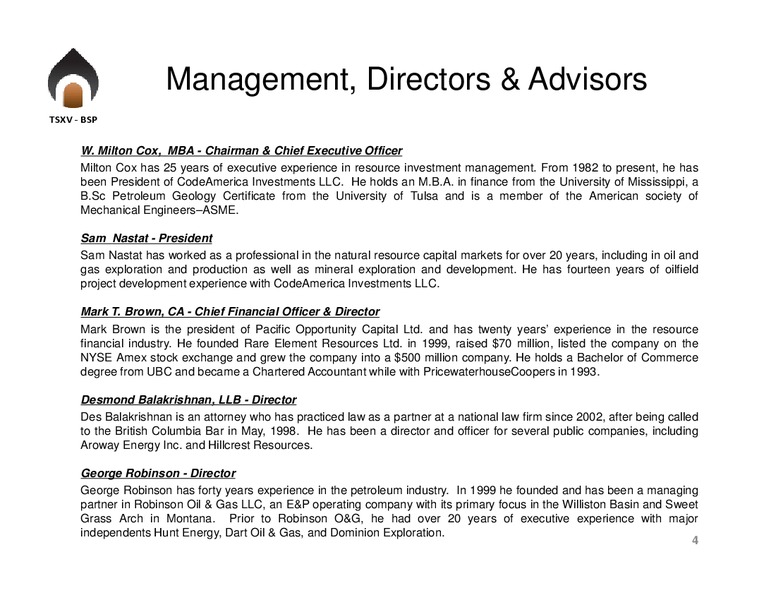 TSXV - BSP

Management, Directors & Advisors

W. Milton Cox, MBA - Chairman & Chief Executive Officer

Milton Cox has 25 years of executive experience in resource investment management. From 1982 to present, he has been President of CodeAmerica Investments LLC. He holds an M.B.A. in finance from the University of Mississippi, a B.Sc Petroleum Geology Certificate from the University of Tulsa and is a member of the American society of Mechanical Engineers–ASME.

Sam Nastat - President

Sam Nastat has worked as a professional in the natural resource capital markets for over 20 years, including in oil and gas exploration and production as well as mineral exploration and development. He has fourteen years of oilfield project development experience with CodeAmerica Investments LLC.

Mark T. Brown, CA - Chief Financial Officer & Director

Mark Brown is the president of Pacific Opportunity Capital Ltd. and has twenty years' experience in the resource financial industry. He founded Rare Element Resources Ltd. in 1999, raised $70 million, listed the company on the NYSE Amex stock exchange and grew the company into a $500 million company. He holds a Bachelor of Commerce degree from UBC and became a Chartered Accountant while with PricewaterhouseCoopers in 1993.

Desmond Balakrishnan, LLB - Director

Des Balakrishnan is an attorney who has practiced law as a partner at a national law firm since 2002, after being called to the British Columbia Bar in May, 1998. He has been a director and officer for several public companies, including Aroway Energy Inc. and Hillcrest Resources.

George Robinson - Director

George Robinson has forty years experience in the petroleum industry. In 1999 he founded and has been a managing partner in Robinson Oil & Gas LLC, an E&P operating company with its primary focus in the Williston Basin and Sweet Grass Arch in Montana. Prior to Robinson O&G, he had over 20 years of executive experience with major independents Hunt Energy, Dart Oil & Gas, and Dominion Exploration.

4